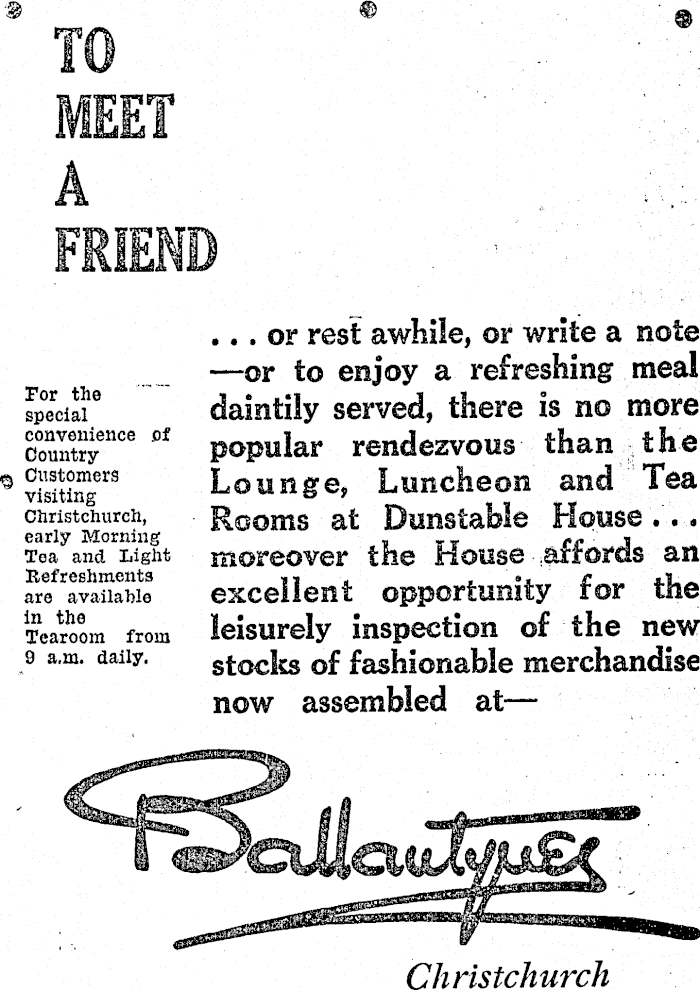 TO
MEET
A
FRIEND

For the special convenience of Country Customers visiting Christchurch, early Morning Tea and Light Refreshments are available in the Tearoom from 9 a.m. daily.

. . . or rest awhile, or write a note —or to enjoy a refreshing meal daintily served, there is no more popular rendezvous than the Lounge, Luncheon and Tea Rooms at Dunstable House . . . moreover the House affords an excellent opportunity for the leisurely inspection of the new stocks of fashionable merchandise now assembled at—

Ballantynes

Christchurch